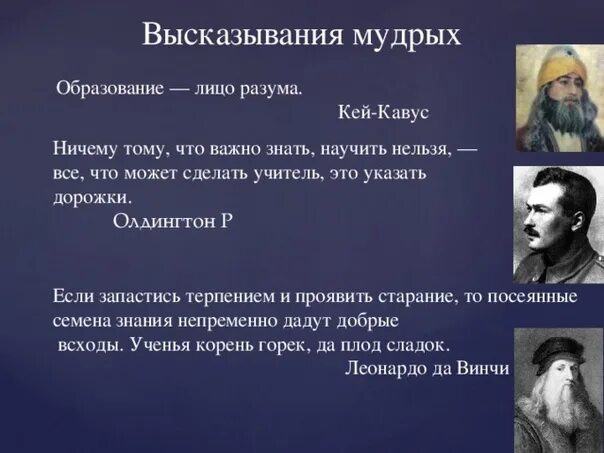 Высказывания мудрых

Образование — лицо разума.
Кей-Кавус

Ничему тому, что важно знать, научить нельзя, — все, что может сделать учитель, это указать дорожки.
Олдингтон Р

Если запастись терпением и проявить старание, то посеянные семена знания непременно дадут добрые всходы. Ученья корень горек, да плод сладок.
Леонардо да Винчи